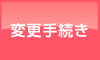 変更手続き